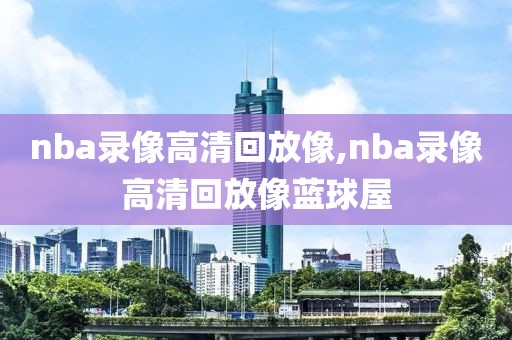 nba录像高清回放像,nba录像高清回放像蓝球屋